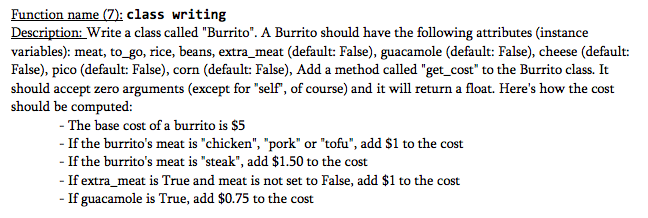 Function name (7): class writing
Description: Write a class called "Burrito". A Burrito should have the following attributes (instance variables): meat, to_go, rice, beans, extra_meat (default: False), guacamole (default: False), cheese (default: False), pico (default: False), corn (default: False), Add a method called "get_cost" to the Burrito class. It should accept zero arguments (except for "self", of course) and it will return a float. Here's how the cost should be computed:

- The base cost of a burrito is \$5
- If the burrito's meat is "chicken", "pork" or "tofu", add \$1 to the cost
- If the burrito's meat is "steak", add \$1.50 to the cost
- If extra_meat is True and meat is not set to False, add \$1 to the cost
- If guacamole is True, add \$0.75 to the cost